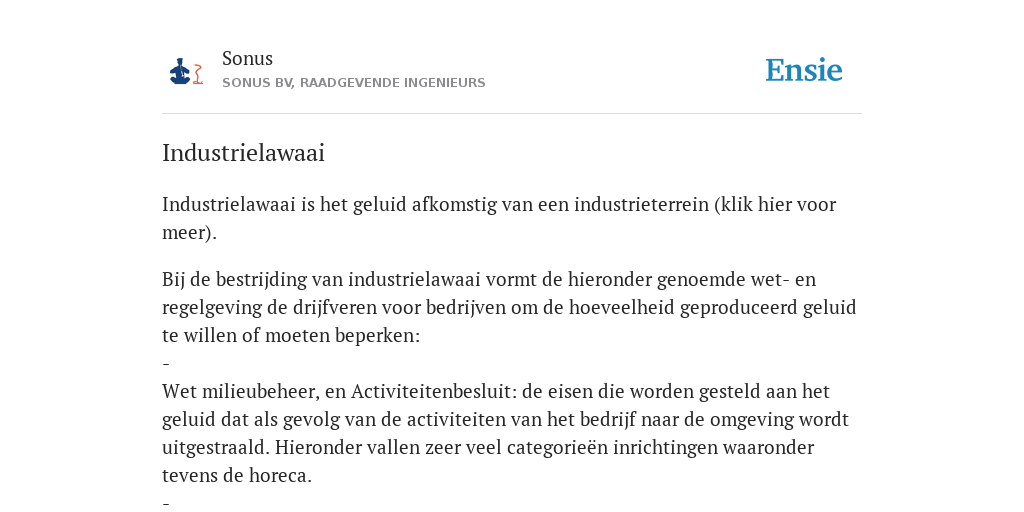 Sonus
SONUS BV, RAADGEVENDE INGENIEURS

Ensie

Industrielawaai

Industrielawaai is het geluid afkomstig van een industrieterrein (klik hier voor meer).

Bij de bestrijding van industrielawaai vormt de hieronder genoemde wet- en regelgeving de drijfveren voor bedrijven om de hoeveelheid geproduceerd geluid te willen of moeten beperken:
-
Wet milieubeheer, en Activiteitenbesluit: de eisen die worden gesteld aan het geluid dat als gevolg van de activiteiten van het bedrijf naar de omgeving wordt uitgestraald. Hieronder vallen zeer veel categorieën inrichtingen waaronder tevens de horeca.
-